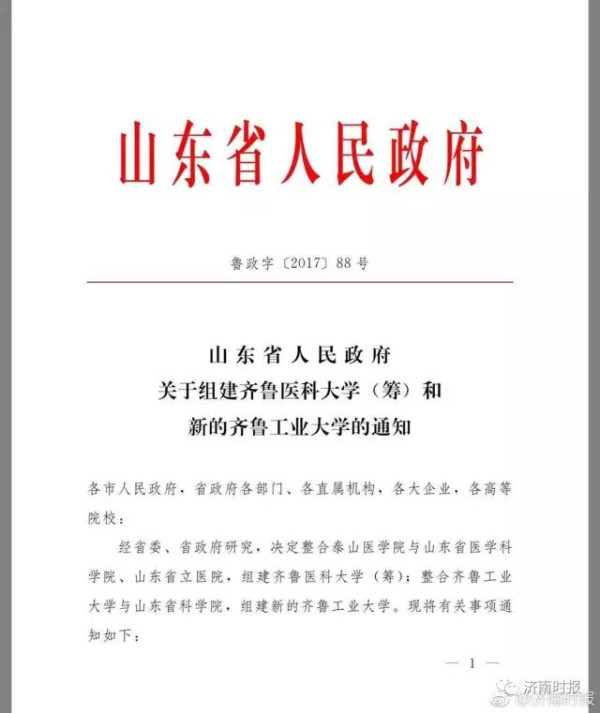 山东省人民政府

鲁政字〔2017〕88号

山东省人民政府
关于组建齐鲁医科大学（筹）和
新的齐鲁工业大学的通知

各市人民政府，省政府各部门、各直属机构，各大企业，各高等院校：

经省委、省政府研究，决定整合泰山医学院与山东省医学科学院、山东省立医院，组建齐鲁医科大学（筹）；整合齐鲁工业大学与山东省科学院，组建新的齐鲁工业大学。现将有关事项通知如下：

— 1 —

济南时报
@济南时报